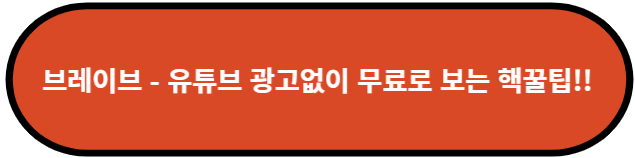 브레이브 - 유튜브 광고없이 무료로 보는 핵꿀팁!!